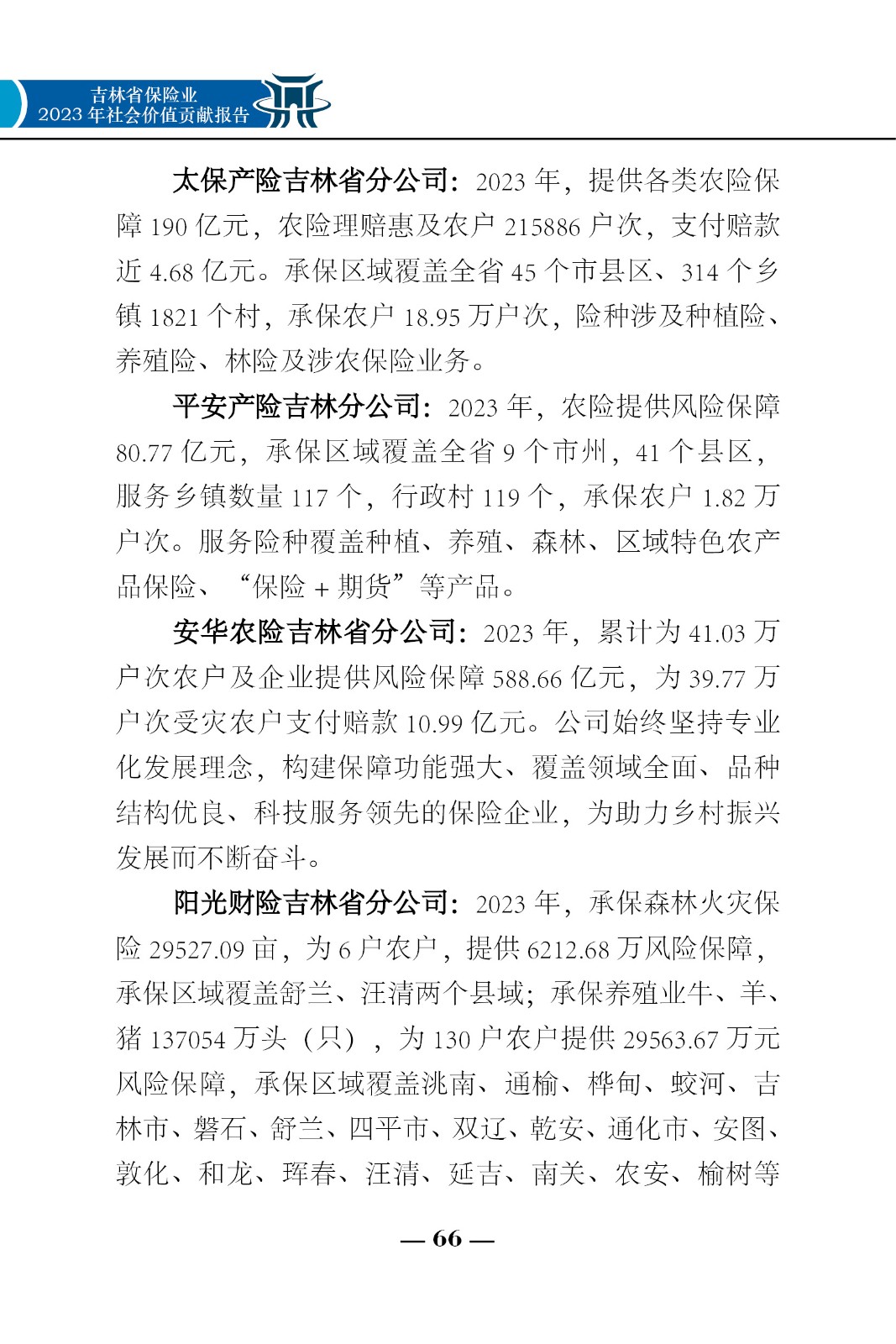 吉林省保险业
2023 年社会价值贡献报告

太保产险吉林省分公司：2023 年，提供各类农险保障 190 亿元，农险理赔惠及农户 215886 户次，支付赔款近 4.68 亿元。承保区域覆盖全省 45 个市县区、314 个乡镇 1821 个村，承保农户 18.95 万户次，险种涉及种植险、养殖险、林险及涉农保险业务。

平安产险吉林分公司：2023 年，农险提供风险保障 80.77 亿元，承保区域覆盖全省 9 个市州，41 个县区，服务乡镇数量 117 个，行政村 119 个，承保农户 1.82 万户次。服务险种覆盖种植、养殖、森林、区域特色农产品保险、“保险 + 期货”等产品。

安华农险吉林省分公司：2023 年，累计为 41.03 万户次农户及企业提供风险保障 588.66 亿元，为 39.77 万户次受灾农户支付赔款 10.99 亿元。公司始终坚持专业化发展理念，构建保障功能强大、覆盖领域全面、品种结构优良、科技服务领先的保险企业，为助力乡村振兴发展而不断奋斗。

阳光财险吉林省分公司：2023 年，承保森林火灾保险 29527.09 亩，为 6 户农户，提供 6212.68 万风险保障，承保区域覆盖舒兰、汪清两个县域；承保养殖业牛、羊、猪 137054 万头（只），为 130 户农户提供 29563.67 万元风险保障，承保区域覆盖洮南、通榆、桦甸、蛟河、吉林市、磐石、舒兰、四平市、双辽、乾安、通化市、安图、敦化、和龙、珲春、汪清、延吉、南关、农安、榆树等

— 66 —